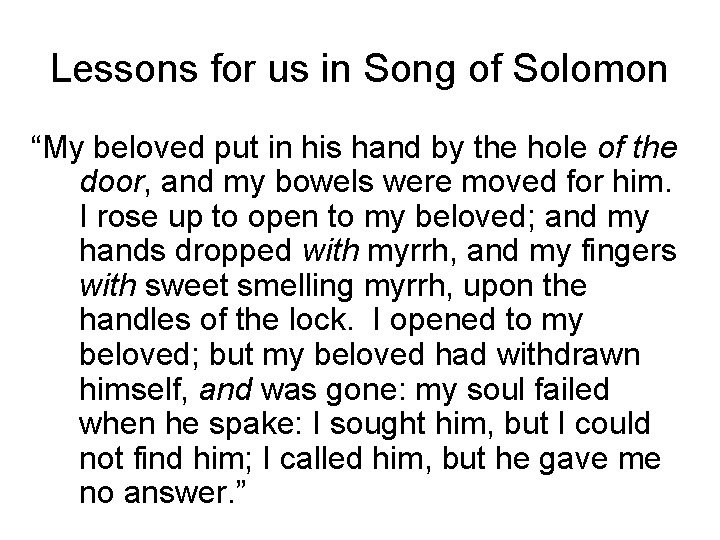 Lessons for us in Song of Solomon

"My beloved put in his hand by the hole of the door, and my bowels were moved for him. I rose up to open to my beloved; and my hands dropped with myrrh, and my fingers with sweet smelling myrrh, upon the handles of the lock. I opened to my beloved; but my beloved had withdrawn himself, and was gone: my soul failed when he spake: I sought him, but I could not find him; I called him, but he gave me no answer."